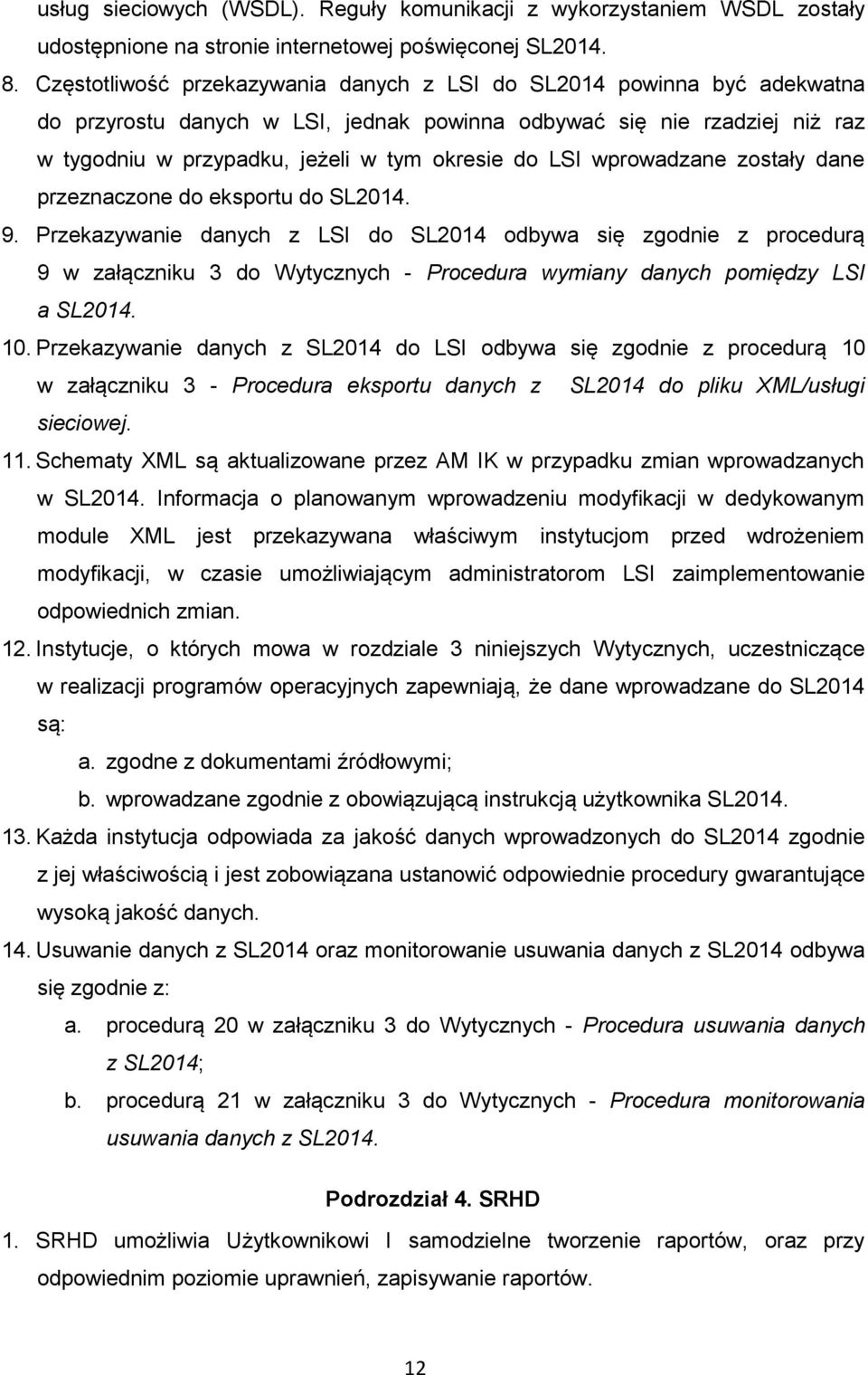 usług sieciowych (WSDL). Reguły komunikacji z wykorzystaniem WSDL zostały udostępnione na stronie internetowej poświęconej SL2014.

8. Częstotliwość przekazywania danych z LSI do SL2014 powinna być adekwatna do przyrostu danych w LSI, jednak powinna odbywać się nie rzadziej niż raz w tygodniu w przypadku, jeżeli w tym okresie do LSI wprowadzane zostały dane przeznaczone do eksportu do SL2014.

9. Przekazywanie danych z LSI do SL2014 odbywa się zgodnie z procedurą 9 w załączniku 3 do Wytycznych - Procedura wymiany danych pomiędzy LSI a SL2014.

10. Przekazywanie danych z SL2014 do LSI odbywa się zgodnie z procedurą 10 w załączniku 3 - Procedura eksportu danych z SL2014 do pliku XML/usługi sieciowej.

11. Schematy XML są aktualizowane przez AM IK w przypadku zmian wprowadzanych w SL2014. Informacja o planowanym wprowadzeniu modyfikacji w dedykowanym module XML jest przekazywana właściwym instytucjom przed wdrożeniem modyfikacji, w czasie umożliwiającym administratorom LSI zaimplementowanie odpowiednich zmian.

12. Instytucje, o których mowa w rozdziale 3 niniejszych Wytycznych, uczestniczące w realizacji programów operacyjnych zapewniają, że dane wprowadzane do SL2014 są:
a. zgodne z dokumentami źródłowymi;
b. wprowadzane zgodnie z obowiązującą instrukcją użytkownika SL2014.

13. Każda instytucja odpowiada za jakość danych wprowadzonych do SL2014 zgodnie z jej właściwością i jest zobowiązana ustanowić odpowiednie procedury gwarantujące wysoką jakość danych.

14. Usuwanie danych z SL2014 oraz monitorowanie usuwania danych z SL2014 odbywa się zgodnie z:
a. procedurą 20 w załączniku 3 do Wytycznych - Procedura usuwania danych z SL2014;
b. procedurą 21 w załączniku 3 do Wytycznych - Procedura monitorowania usuwania danych z SL2014.

Podrozdział 4. SRHD

1. SRHD umożliwia Użytkownikowi I samodzielne tworzenie raportów, oraz przy odpowiednim poziomie uprawnień, zapisywanie raportów.

12